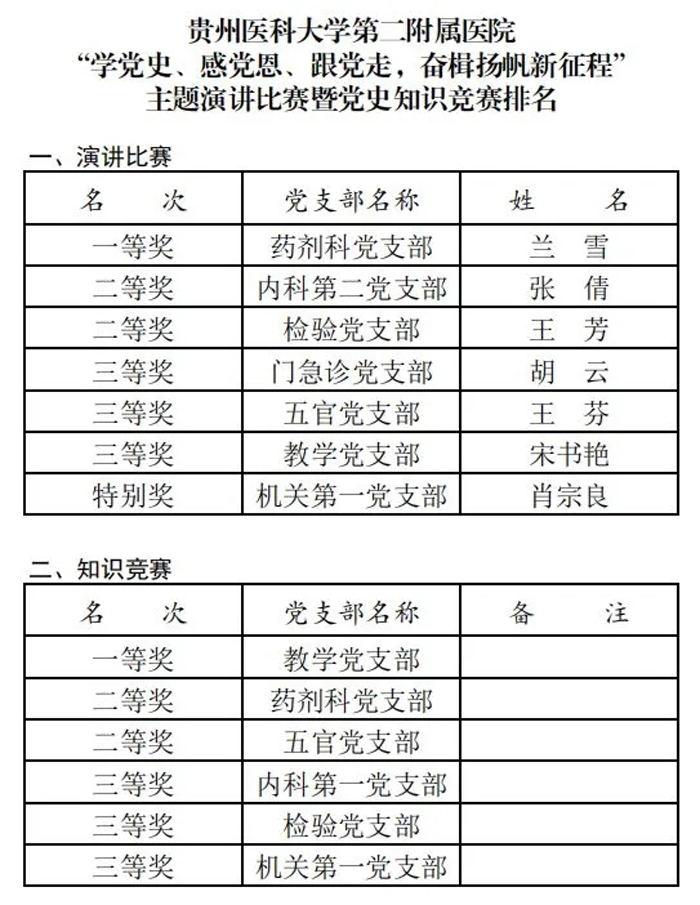 贵州医科大学第二附属医院
“学党史、感党恩、跟党走，奋楫扬帆新征程”
主题演讲比赛暨党史知识竞赛排名

一、演讲比赛

| 名　　次 | 党支部名称 | 姓　　名 |
|---|---|---|
| 一等奖 | 药剂科党支部 | 兰　雪 |
| 二等奖 | 内科第二党支部 | 张　倩 |
| 二等奖 | 检验党支部 | 王　芳 |
| 三等奖 | 门急诊党支部 | 胡　云 |
| 三等奖 | 五官党支部 | 王　芬 |
| 三等奖 | 教学党支部 | 宋书艳 |
| 特别奖 | 机关第一党支部 | 肖宗良 |

二、知识竞赛

| 名　　次 | 党支部名称 | 备　　注 |
|---|---|---|
| 一等奖 | 教学党支部 | |
| 二等奖 | 药剂科党支部 | |
| 二等奖 | 五官党支部 | |
| 三等奖 | 内科第一党支部 | |
| 三等奖 | 检验党支部 | |
| 三等奖 | 机关第一党支部 | |